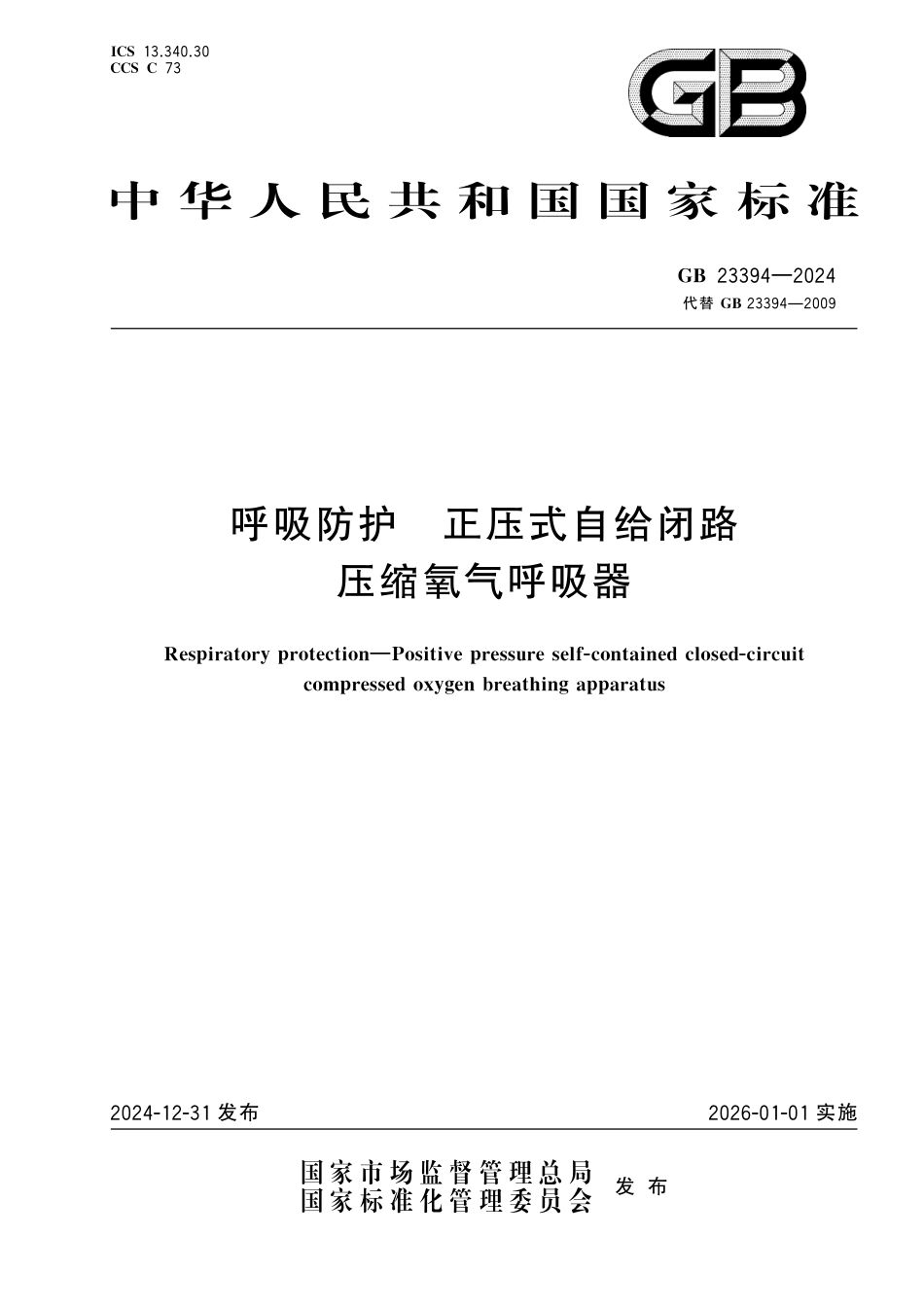 ICS 13.340.30
CCS C 73

GB

中华人民共和国国家标准

GB 23394—2024
代替 GB 23394—2009

呼吸防护 正压式自给闭路压缩氧气呼吸器

Respiratory protection—Positive pressure self-contained closed-circuit compressed oxygen breathing apparatus

2024-12-31 发布

2026-01-01 实施

国家市场监督管理总局
国家标准化管理委员会 发布